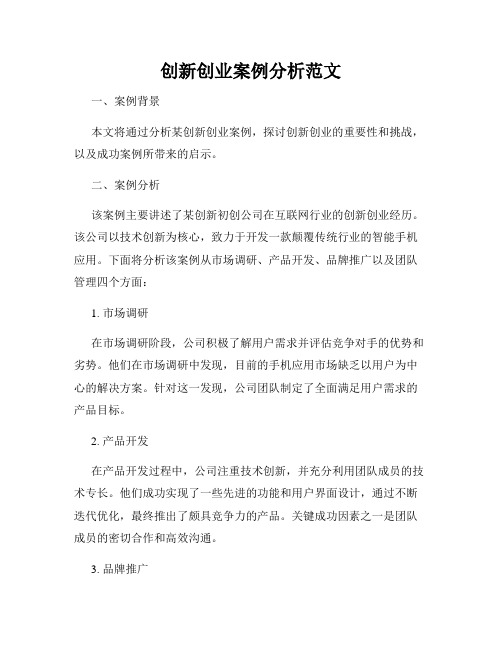 创新创业案例分析范文

一、案例背景

本文将通过分析某创新创业案例，探讨创新创业的重要性和挑战，以及成功案例所带来的启示。

二、案例分析

该案例主要讲述了某创新初创公司在互联网行业的创新创业经历。该公司以技术创新为核心，致力于开发一款颠覆传统行业的智能手机应用。下面将分析该案例从市场调研、产品开发、品牌推广以及团队管理四个方面：

1. 市场调研

在市场调研阶段，公司积极了解用户需求并评估竞争对手的优势和劣势。他们在市场调研中发现，目前的手机应用市场缺乏以用户为中心的解决方案。针对这一发现，公司团队制定了全面满足用户需求的产品目标。

2. 产品开发

在产品开发过程中，公司注重技术创新，并充分利用团队成员的技术专长。他们成功实现了一些先进的功能和用户界面设计，通过不断迭代优化，最终推出了颇具竞争力的产品。关键成功因素之一是团队成员的密切合作和高效沟通。

3. 品牌推广